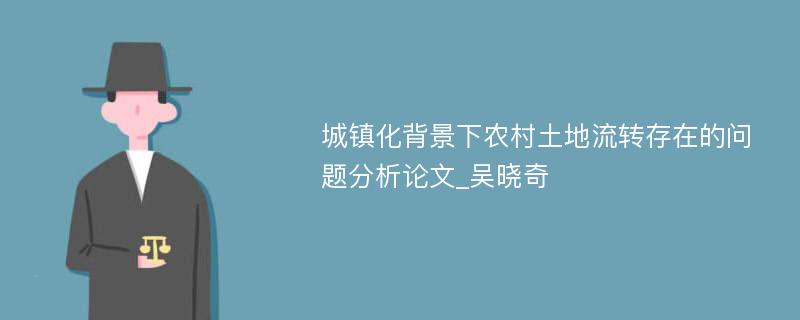 城镇化背景下农村土地流转存在的问题分析论文_吴晓奇